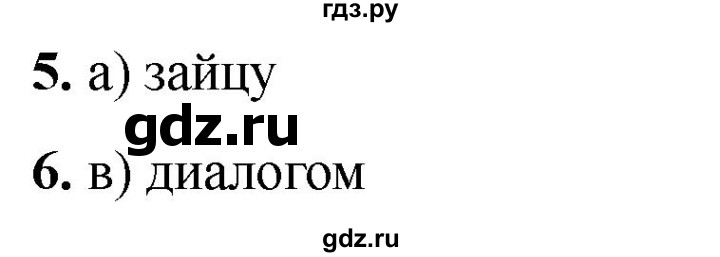 гдз.ру

5. а) зайцу

gdz.ru

6. в) диалогом

gdz.ru